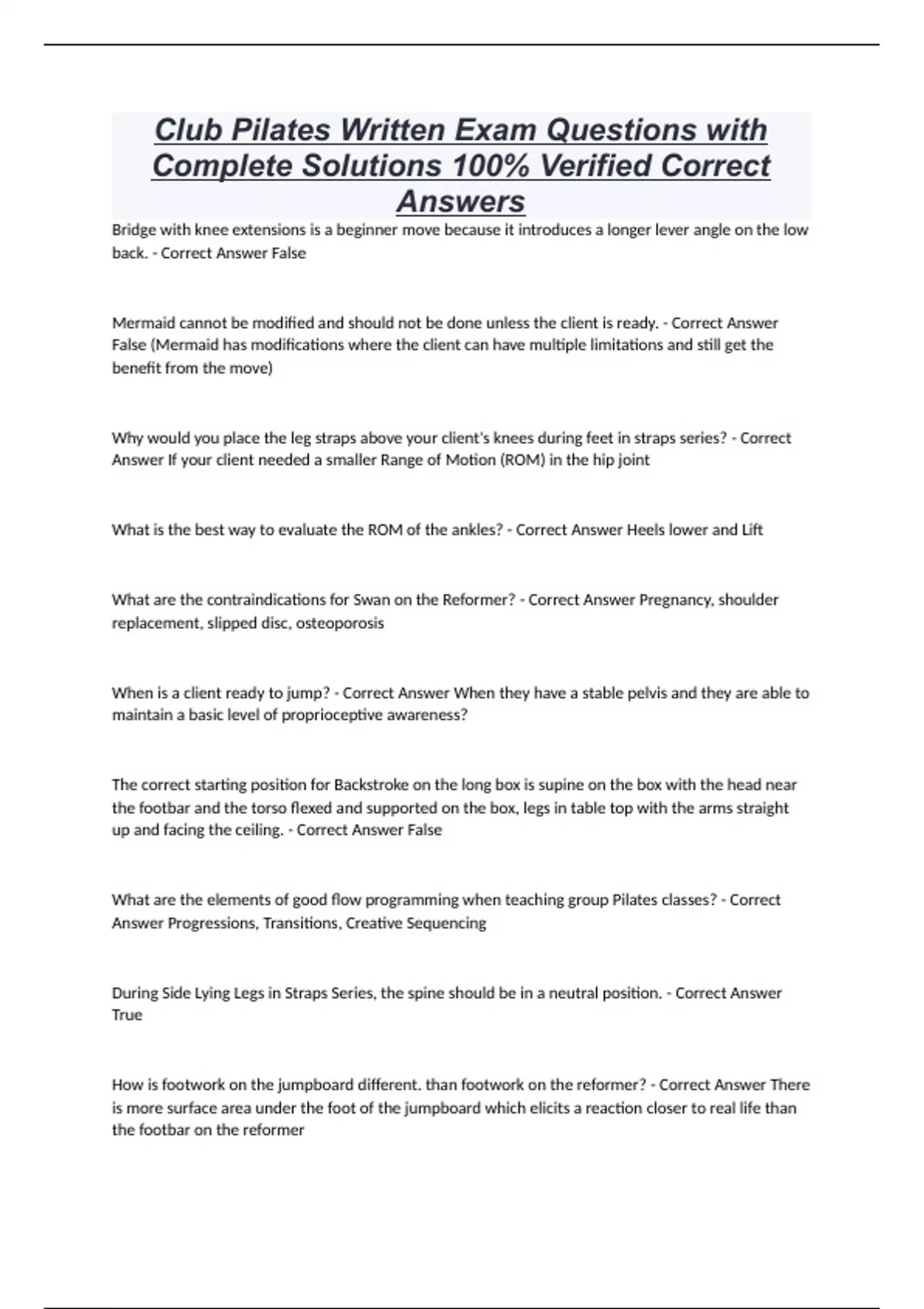 Club Pilates Written Exam Questions with Complete Solutions 100% Verified Correct Answers

Bridge with knee extensions is a beginner move because it introduces a longer lever angle on the low back. - Correct Answer False

Mermaid cannot be modified and should not be done unless the client is ready. - Correct Answer False (Mermaid has modifications where the client can have multiple limitations and still get the benefit from the move)

Why would you place the leg straps above your client's knees during feet in straps series? - Correct Answer If your client needed a smaller Range of Motion (ROM) in the hip joint

What is the best way to evaluate the ROM of the ankles? - Correct Answer Heels lower and Lift

What are the contraindications for Swan on the Reformer? - Correct Answer Pregnancy, shoulder replacement, slipped disc, osteoporosis

When is a client ready to jump? - Correct Answer When they have a stable pelvis and they are able to maintain a basic level of proprioceptive awareness?

The correct starting position for Backstroke on the long box is supine on the box with the head near the footbar and the torso flexed and supported on the box, legs in table top with the arms straight up and facing the ceiling. - Correct Answer False

What are the elements of good flow programming when teaching group Pilates classes? - Correct Answer Progressions, Transitions, Creative Sequencing

During Side Lying Legs in Straps Series, the spine should be in a neutral position. - Correct Answer True

How is footwork on the jumpboard different. than footwork on the reformer? - Correct Answer There is more surface area under the foot of the jumpboard which elicits a reaction closer to real life than the footbar on the reformer